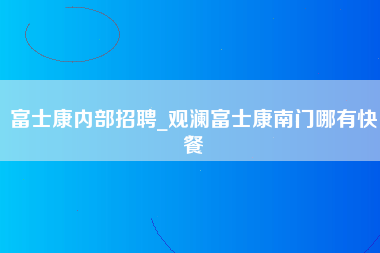 富士康内部招聘_观澜富士康南门哪有快餐